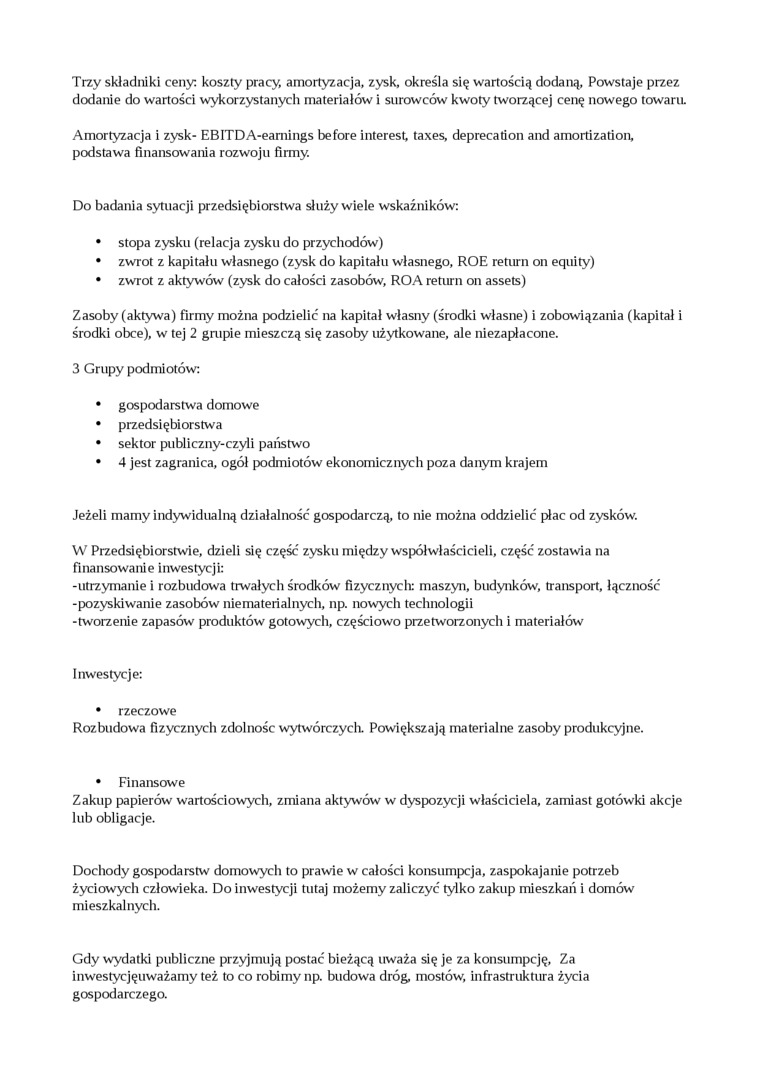 Trzy składniki ceny: koszty pracy, amortyzacja, zysk, określa się wartością dodaną, Powstaje przez dodanie do wartości wykorzystanych materiałów i surowców kwoty tworzącej cenę nowego towaru.

Amortyzacja i zysk- EBITDA-earnings before interest, taxes, deprecation and amortization, podstawa finansowania rozwoju firmy.

Do badania sytuacji przedsiębiorstwa służy wiele wskaźników:

• stopa zysku (relacja zysku do przychodów)
• zwrot z kapitału własnego (zysk do kapitału własnego, ROE return on equity)
• zwrot z aktywów (zysk do całości zasobów, ROA return on assets)

Zasoby (aktywa) firmy można podzielić na kapitał własny (środki własne) i zobowiązania (kapitał i środki obce), w tej 2 grupie mieszczą się zasoby użytkowane, ale niezapłacone.

3 Grupy podmiotów:

• gospodarstwa domowe
• przedsiębiorstwa
• sektor publiczny-czyli państwo
• 4 jest zagranica, ogół podmiotów ekonomicznych poza danym krajem

Jeżeli mamy indywidualną działalność gospodarczą, to nie można oddzielić płac od zysków.

W Przedsiębiorstwie, dzieli się część zysku między współwłaścicieli, część zostawia na finansowanie inwestycji:
-utrzymanie i rozbudowa trwałych środków fizycznych: maszyn, budynków, transport, łączność
-pozyskiwanie zasobów niematerialnych, np. nowych technologii
-tworzenie zapasów produktów gotowych, częściowo przetworzonych i materiałów

Inwestycje:

• rzeczowe
Rozbudowa fizycznych zdolnośc wytwórczych. Powiększają materialne zasoby produkcyjne.

• Finansowe
Zakup papierów wartościowych, zmiana aktywów w dyspozycji właściciela, zamiast gotówki akcje lub obligacje.

Dochody gospodarstw domowych to prawie w całości konsumpcja, zaspokajanie potrzeb życiowych człowieka. Do inwestycji tutaj możemy zaliczyć tylko zakup mieszkań i domów mieszkalnych.

Gdy wydatki publiczne przyjmują postać bieżącą uważa się je za konsumpcję, Za inwestycjęuważamy też to co robimy np. budowa dróg, mostów, infrastruktura życia gospodarczego.